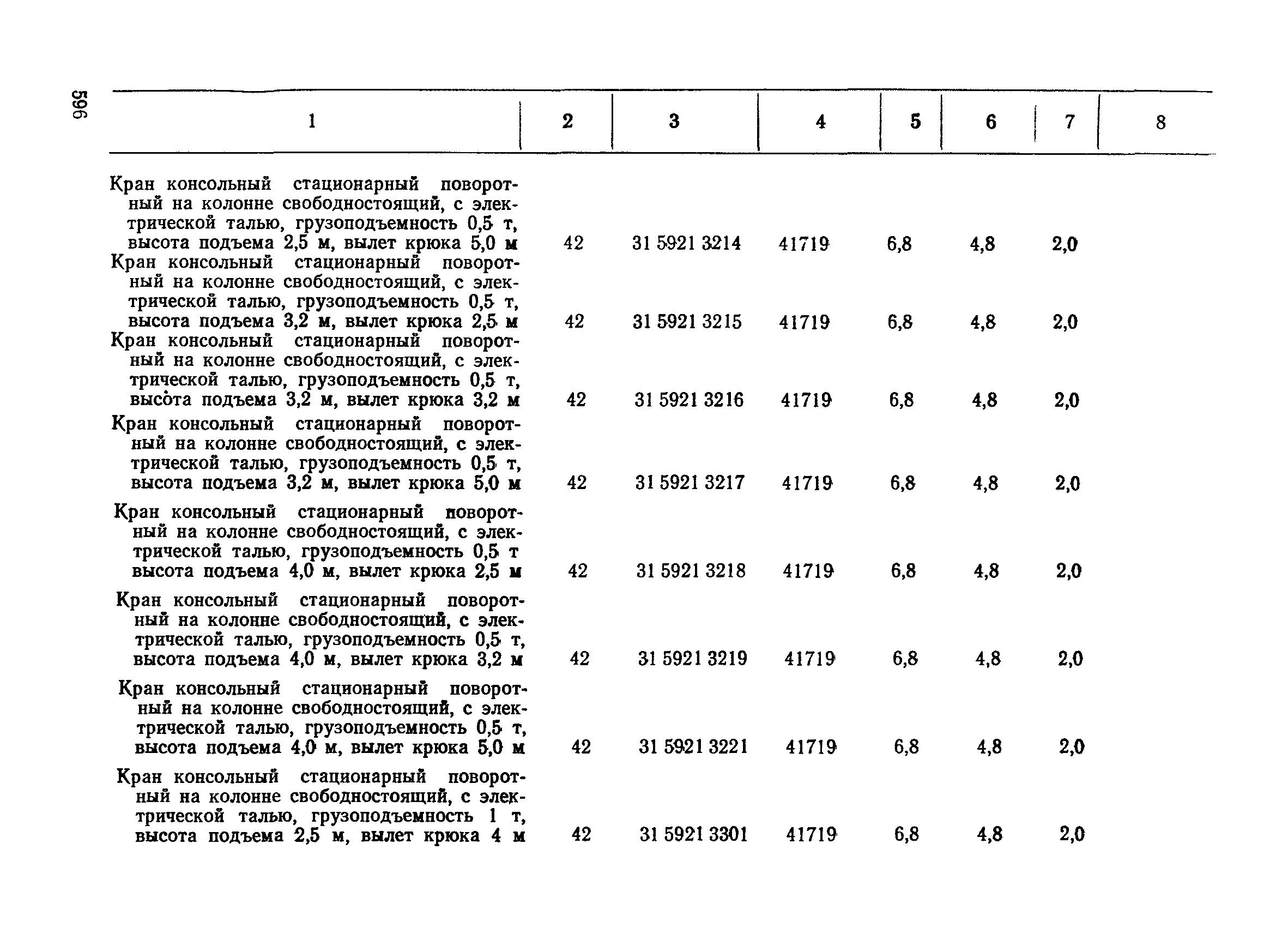 596

| 1 | 2 | 3 | 4 | 5 | 6 | 7 | 8 |
|---|---|---|---|---|---|---|---|
| Кран консольный стационарный поворотный на колонне свободностоящий, с электрической талью, грузоподъемность 0,5 т, высота подъема 2,5 м, вылет крюка 5,0 м | 42 | 31 5921 3214 | 41719 | 6,8 | 4,8 | 2,0 | |
| Кран консольный стационарный поворотный на колонне свободностоящий, с электрической талью, грузоподъемность 0,5 т, высота подъема 3,2 м, вылет крюка 2,5 м | 42 | 31 5921 3215 | 41719 | 6,8 | 4,8 | 2,0 | |
| Кран консольный стационарный поворотный на колонне свободностоящий, с электрической талью, грузоподъемность 0,5 т, высота подъема 3,2 м, вылет крюка 3,2 м | 42 | 31 5921 3216 | 41719 | 6,8 | 4,8 | 2,0 | |
| Кран консольный стационарный поворотный на колонне свободностоящий, с электрической талью, грузоподъемность 0,5 т, высота подъема 3,2 м, вылет крюка 5,0 м | 42 | 31 5921 3217 | 41719 | 6,8 | 4,8 | 2,0 | |
| Кран консольный стационарный поворотный на колонне свободностоящий, с электрической талью, грузоподъемность 0,5 т высота подъема 4,0 м, вылет крюка 2,5 м | 42 | 31 5921 3218 | 41719 | 6,8 | 4,8 | 2,0 | |
| Кран консольный стационарный поворотный на колонне свободностоящий, с электрической талью, грузоподъемность 0,5 т, высота подъема 4,0 м, вылет крюка 3,2 м | 42 | 31 5921 3219 | 41719 | 6,8 | 4,8 | 2,0 | |
| Кран консольный стационарный поворотный на колонне свободностоящий, с электрической талью, грузоподъемность 0,5 т, высота подъема 4,0 м, вылет крюка 5,0 м | 42 | 31 5921 3221 | 41719 | 6,8 | 4,8 | 2,0 | |
| Кран консольный стационарный поворотный на колонне свободностоящий, с электрической талью, грузоподъемность 1 т, высота подъема 2,5 м, вылет крюка 4 м | 42 | 31 5921 3301 | 41719 | 6,8 | 4,8 | 2,0 | |